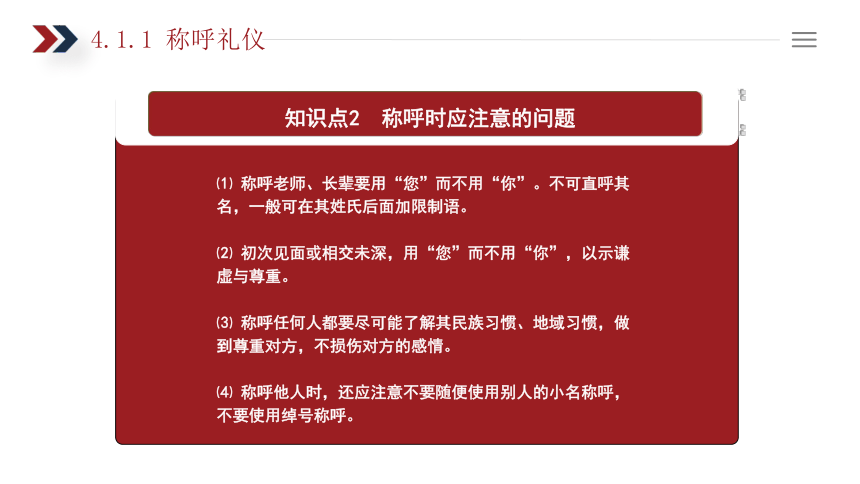 4.1.1 称呼礼仪

知识点2　称呼时应注意的问题

⑴ 称呼老师、长辈要用“您”而不用“你”。不可直呼其名，一般可在其姓氏后面加限制语。

⑵ 初次见面或相交未深，用“您”而不用“你”，以示谦虚与尊重。

⑶ 称呼任何人都要尽可能了解其民族习惯、地域习惯，做到尊重对方，不损伤对方的感情。

⑷ 称呼他人时，还应注意不要随便使用别人的小名称呼，不要使用绰号称呼。